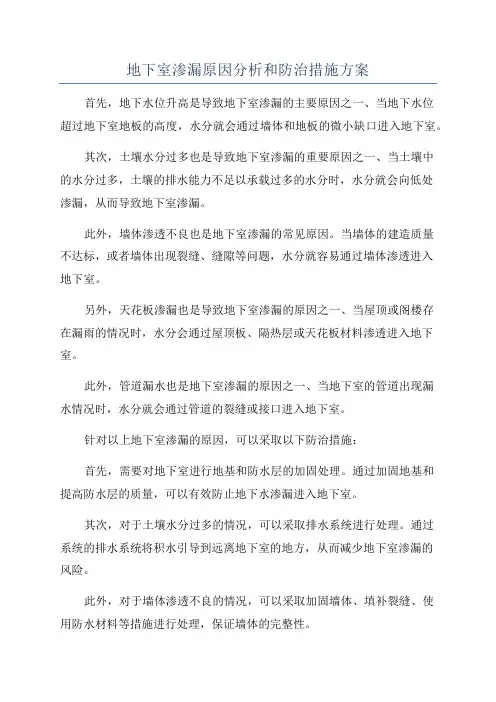 地下室渗漏原因分析和防治措施方案

首先，地下水位升高是导致地下室渗漏的主要原因之一、当地下水位超过地下室地板的高度，水分就会通过墙体和地板的微小缺口进入地下室。

其次，土壤水分过多也是导致地下室渗漏的重要原因之一、当土壤中的水分过多，土壤的排水能力不足以承载过多的水分时，水分就会向低处渗漏，从而导致地下室渗漏。

此外，墙体渗透不良也是地下室渗漏的常见原因。当墙体的建造质量不达标，或者墙体出现裂缝、缝隙等问题，水分就容易通过墙体渗透进入地下室。

另外，天花板渗漏也是导致地下室渗漏的原因之一、当屋顶或阁楼存在漏雨的情况时，水分会通过屋顶板、隔热层或天花板材料渗透进入地下室。

此外，管道漏水也是地下室渗漏的原因之一、当地下室的管道出现漏水情况时，水分就会通过管道的裂缝或接口进入地下室。

针对以上地下室渗漏的原因，可以采取以下防治措施：

首先，需要对地下室进行地基和防水层的加固处理。通过加固地基和提高防水层的质量，可以有效防止地下水渗漏进入地下室。

其次，对于土壤水分过多的情况，可以采取排水系统进行处理。通过系统的排水系统将积水引导到远离地下室的地方，从而减少地下室渗漏的风险。

此外，对于墙体渗透不良的情况，可以采取加固墙体、填补裂缝、使用防水材料等措施进行处理，保证墙体的完整性。